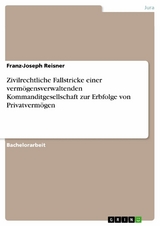 Jura

Franz-Joseph Reisner

Zivilrechtliche Fallstricke einer vermögensverwaltenden Kommanditgesellschaft zur Erbfolge von Privatvermögen

Bachelorarbeit

GRIN